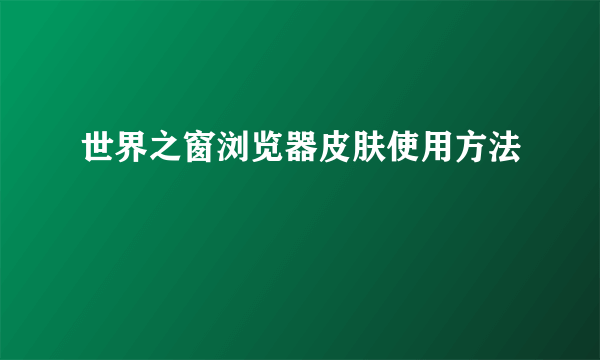 世界之窗浏览器皮肤使用方法